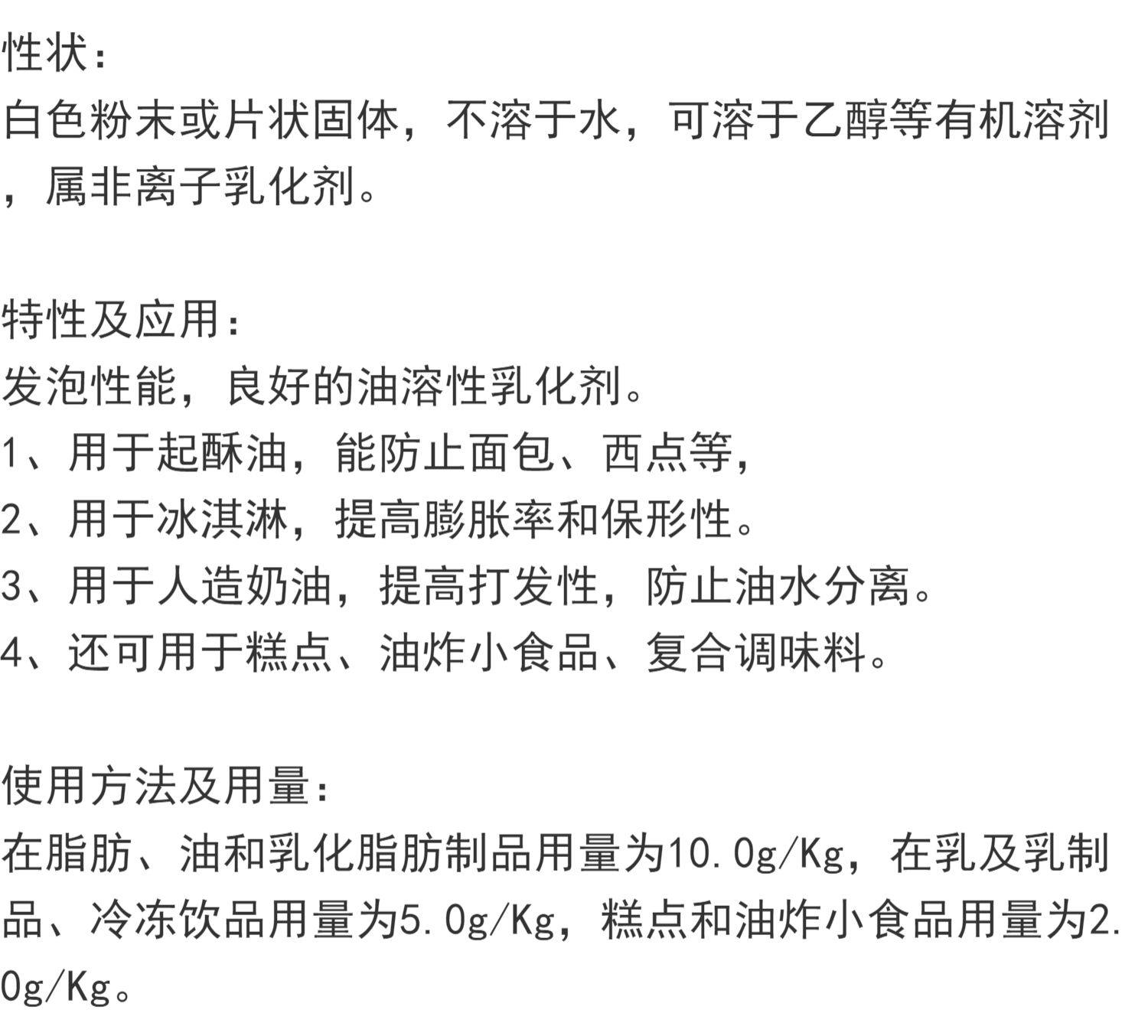 性状：
白色粉末或片状固体，不溶于水，可溶于乙醇等有机溶剂，属非离子乳化剂。

特性及应用：
发泡性能，良好的油溶性乳化剂。
1、用于起酥油，能防止面包、西点等，
2、用于冰淇淋，提高膨胀率和保形性。
3、用于人造奶油，提高打发性，防止油水分离。
4、还可用于糕点、油炸小食品、复合调味料。

使用方法及用量：
在脂肪、油和乳化脂肪制品用量为10.0g/Kg，在乳及乳制品、冷冻饮品用量为5.0g/Kg，糕点和油炸小食品用量为2.0g/Kg。